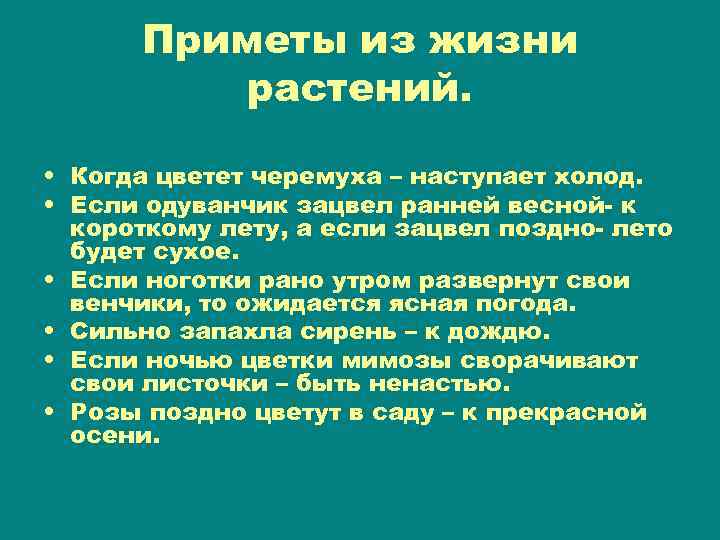 Приметы из жизни растений.

• Когда цветет черемуха – наступает холод.
• Если одуванчик зацвел ранней весной- к короткому лету, а если зацвел поздно- лето будет сухое.
• Если ноготки рано утром развернут свои венчики, то ожидается ясная погода.
• Сильно запахла сирень – к дождю.
• Если ночью цветки мимозы сворачивают свои листочки – быть ненастью.
• Розы поздно цветут в саду – к прекрасной осени.